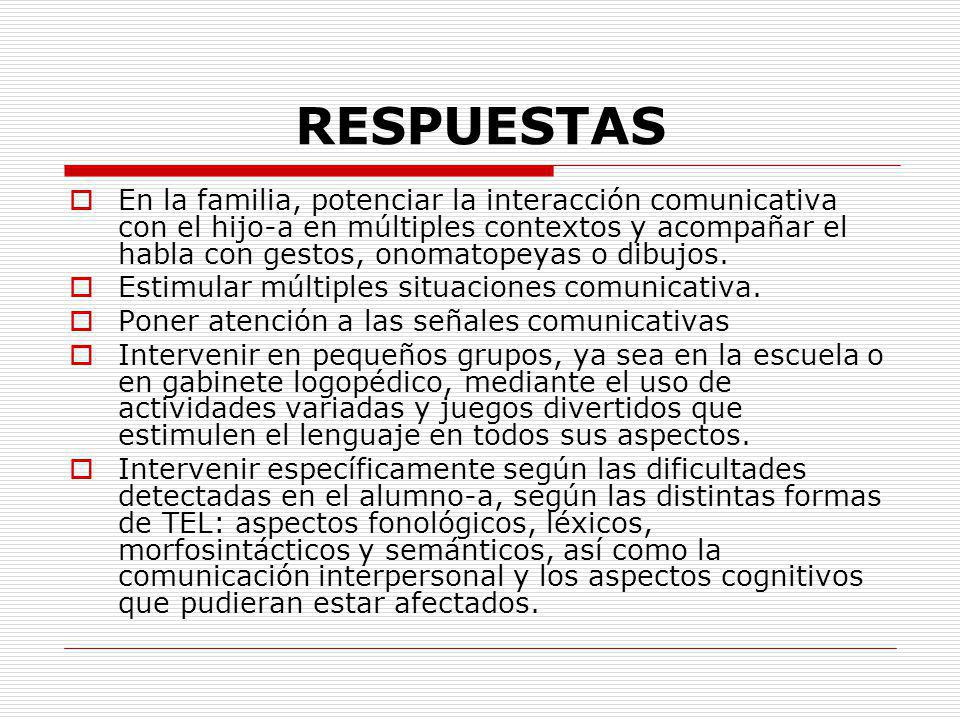 RESPUESTAS

En la familia, potenciar la interacción comunicativa con el hijo-a en múltiples contextos y acompañar el habla con gestos, onomatopeyas o dibujos.

Estimular múltiples situaciones comunicativa.

Poner atención a las señales comunicativas

Intervenir en pequeños grupos, ya sea en la escuela o en gabinete logopédico, mediante el uso de actividades variadas y juegos divertidos que estimulen el lenguaje en todos sus aspectos.

Intervenir específicamente según las dificultades detectadas en el alumno-a, según las distintas formas de TEL: aspectos fonológicos, léxicos, morfosintácticos y semánticos, así como la comunicación interpersonal y los aspectos cognitivos que pudieran estar afectados.